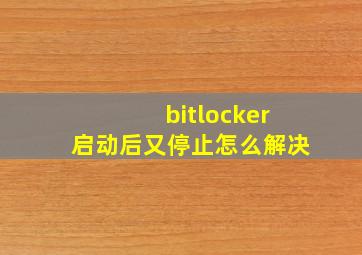 bitlocker
启动后又停止怎么解决